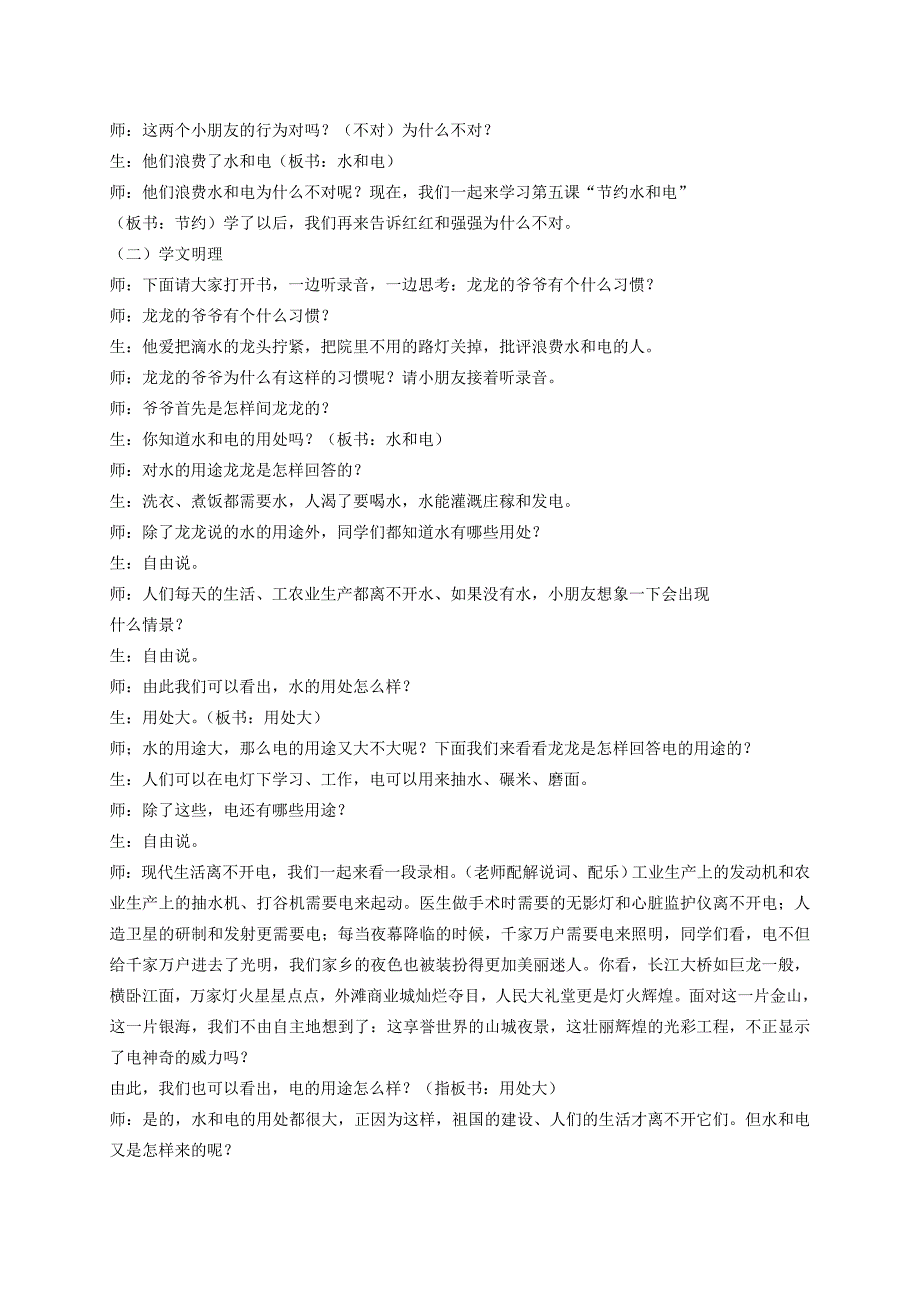 师：这两个小朋友的行为对吗？（不对）为什么不对？
生：他们浪费了水和电（板书：水和电）
师：他们浪费水和电为什么不对呢？现在，我们一起来学习第五课“节约水和电”（板书：节约）学了以后，我们再来告诉红红和强强为什么不对。
（二）学文明理
师：下面请大家打开书，一边听录音，一边思考：龙龙的爷爷有个什么习惯？
师：龙龙的爷爷有个什么习惯？
生：他爱把滴水的龙头拧紧，把院里不用的路灯关掉，批评浪费水和电的人。
师：龙龙的爷爷为什么有这样的习惯呢？请小朋友接着听录音。
师：爷爷首先是怎样问龙龙的？
生：你知道水和电的用处吗？（板书：水和电）
师：对水的用途龙龙是怎样回答的？
生：洗衣、煮饭都需要水，人渴了要喝水，水能灌溉庄稼和发电。
师：除了龙龙说的水的用途外，同学们都知道水有哪些用处？
生：自由说。
师：人们每天的生活、工农业生产都离不开水、如果没有水，小朋友想象一下会出现什么情景？
生：自由说。
师：由此我们可以看出，水的用处怎么样？
生：用处大。（板书：用处大）
师；水的用途大，那么电的用途又大不大呢？下面我们来看看龙龙是怎样回答电的用途的？
生：人们可以在电灯下学习、工作，电可以用来抽水、碾米、磨面。
师：除了这些，电还有哪些用途？
生：自由说。
师：现代生活离不开电，我们一起来看一段录相。（老师配解说词、配乐）工业生产上的发动机和农业生产上的抽水机、打谷机需要电来起动。医生做手术时需要的无影灯和心脏监护仪离不开电；人造卫星的研制和发射更需要电；每当夜幕降临的时候，千家万户需要电来照明，同学们看，电不但给千家万户进去了光明，我们家乡的夜色也被装扮得更加美丽迷人。你看，长江大桥如巨龙一般，横卧江面，万家灯火星星点点，外滩商业城灿烂夺目，人民大礼堂更是灯火辉煌。面对这一片金山，这一片银海，我们不由自主地想到了：这享誉世界的山城夜景，这壮丽辉煌的光彩工程，不正显示了电神奇的威力吗？
由此，我们也可以看出，电的用途怎么样？（指板书：用处大）
师：是的，水和电的用处都很大，正因为这样，祖国的建设、人们的生活才离不开它们。但水和电又是怎样来的呢？